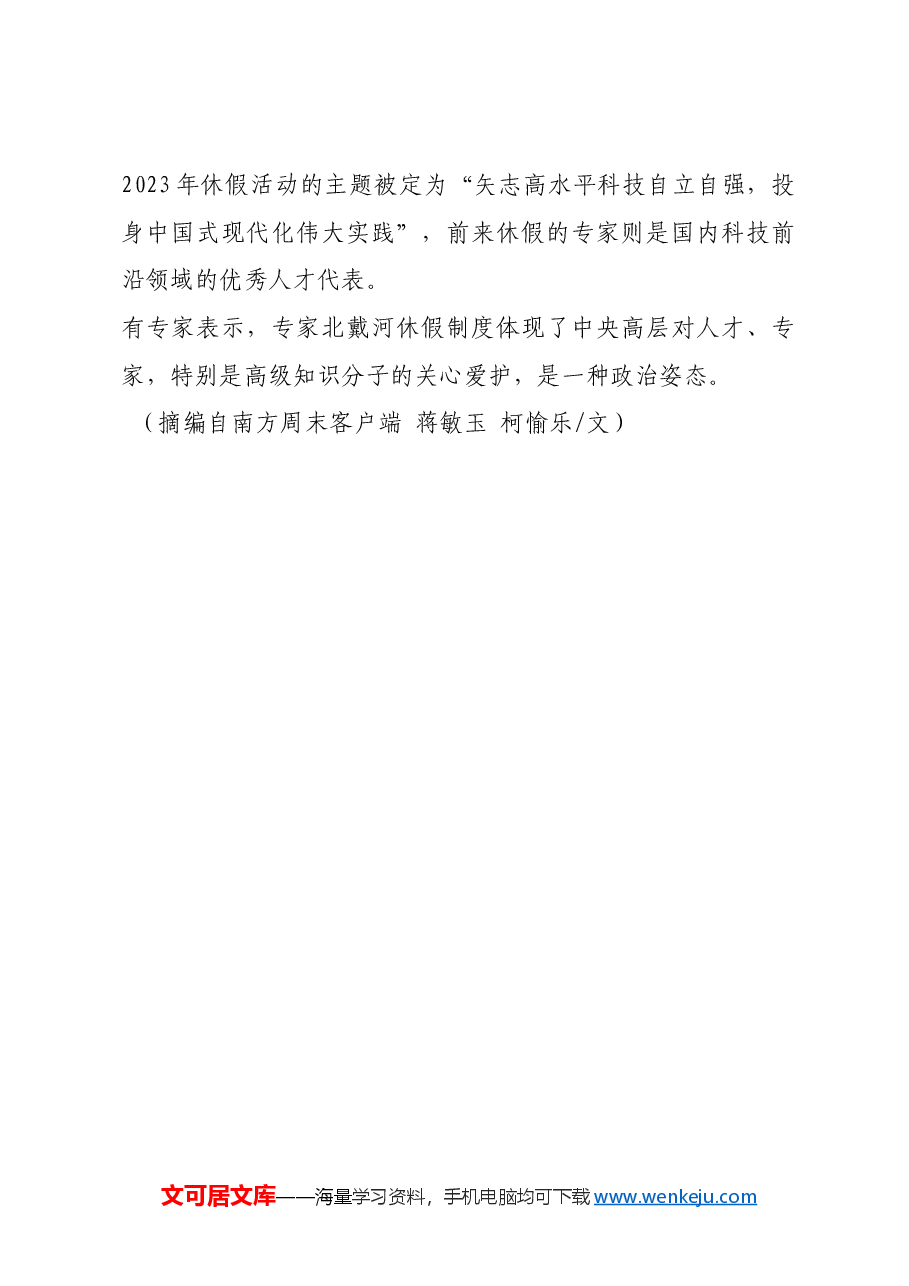 2023年休假活动的主题被定为“矢志高水平科技自立自强，投身中国式现代化伟大实践”，前来休假的专家则是国内科技前沿领域的优秀人才代表。

有专家表示，专家北戴河休假制度体现了中央高层对人才、专家，特别是高级知识分子的关心爱护，是一种政治姿态。

（摘编自南方周末客户端 蒋敏玉 柯愉乐/文）

文可居文库——海量学习资料，手机电脑均可下载www.wenkeju.com